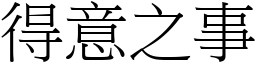 得意之事